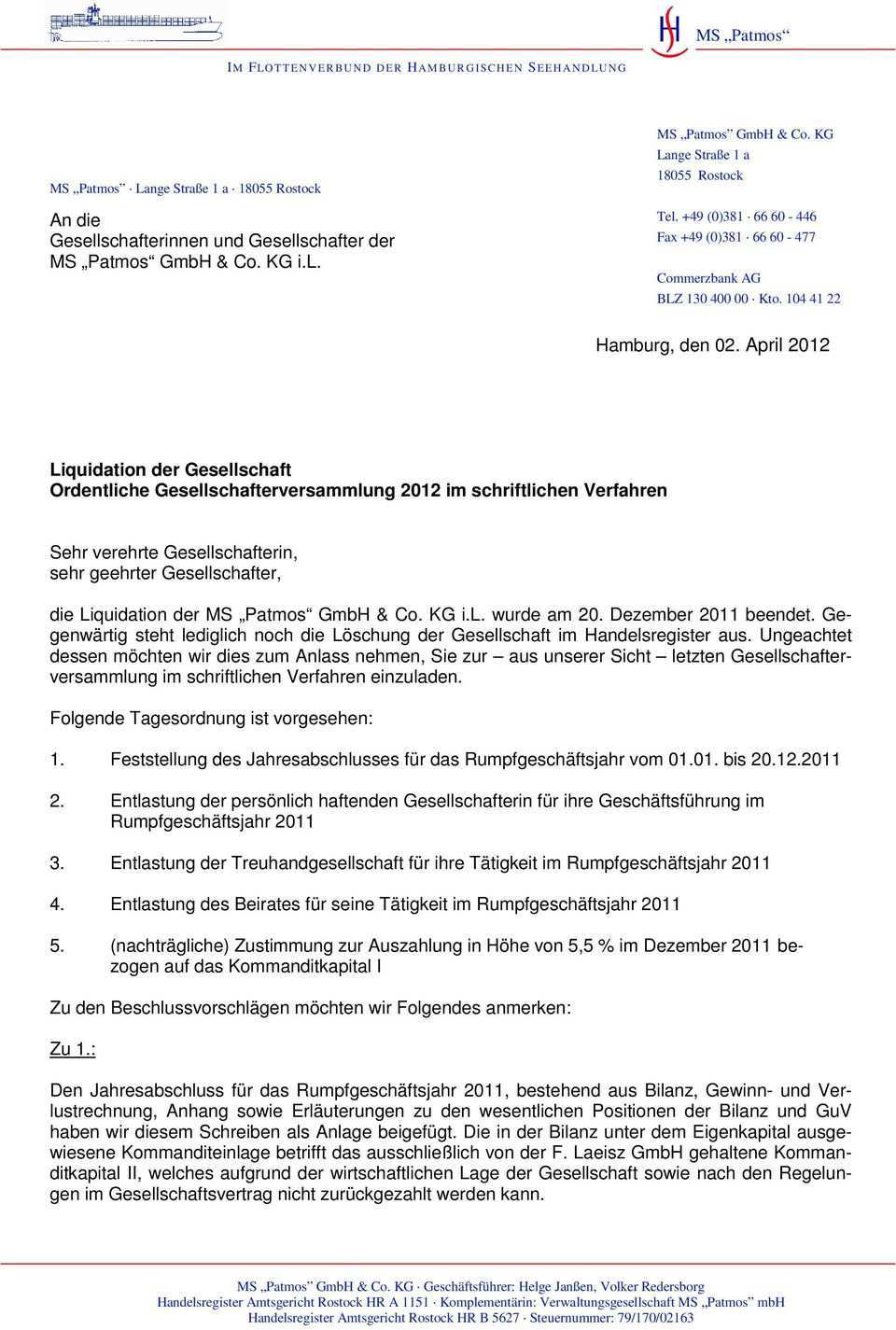 MS „Patmos“

IM FLOTTENVERBUND DER HAMBURGISCHEN SEEHANDLUNG

MS „Patmos“ · Lange Straße 1 a · 18055 Rostock

An die
Gesellschafterinnen und Gesellschafter der
MS „Patmos“ GmbH & Co. KG i.L.

MS „Patmos“ GmbH & Co. KG
Lange Straße 1 a
18055 Rostock

Tel. +49 (0)381 · 66 60 - 446
Fax +49 (0)381 · 66 60 - 477

Commerzbank AG
BLZ 130 400 00 · Kto. 104 41 22

Hamburg, den 02. April 2012

Liquidation der Gesellschaft
Ordentliche Gesellschafterversammlung 2012 im schriftlichen Verfahren

Sehr verehrte Gesellschafterin,
sehr geehrter Gesellschafter,

die Liquidation der MS „Patmos“ GmbH & Co. KG i.L. wurde am 20. Dezember 2011 beendet. Gegenwärtig steht lediglich noch die Löschung der Gesellschaft im Handelsregister aus. Ungeachtet dessen möchten wir dies zum Anlass nehmen, Sie zur – aus unserer Sicht – letzten Gesellschafterversammlung im schriftlichen Verfahren einzuladen.

Folgende Tagesordnung ist vorgesehen:

1. Feststellung des Jahresabschlusses für das Rumpfgeschäftsjahr vom 01.01. bis 20.12.2011

2. Entlastung der persönlich haftenden Gesellschafterin für ihre Geschäftsführung im Rumpfgeschäftsjahr 2011

3. Entlastung der Treuhandgesellschaft für ihre Tätigkeit im Rumpfgeschäftsjahr 2011

4. Entlastung des Beirates für seine Tätigkeit im Rumpfgeschäftsjahr 2011

5. (nachträgliche) Zustimmung zur Auszahlung in Höhe von 5,5 % im Dezember 2011 bezogen auf das Kommanditkapital I

Zu den Beschlussvorschlägen möchten wir Folgendes anmerken:

Zu 1.:

Den Jahresabschluss für das Rumpfgeschäftsjahr 2011, bestehend aus Bilanz, Gewinn- und Verlustrechnung, Anhang sowie Erläuterungen zu den wesentlichen Positionen der Bilanz und GuV haben wir diesem Schreiben als Anlage beigefügt. Die in der Bilanz unter dem Eigenkapital ausgewiesene Kommanditeinlage betrifft das ausschließlich von der F. Laeisz GmbH gehaltene Kommanditkapital II, welches aufgrund der wirtschaftlichen Lage der Gesellschaft sowie nach den Regelungen im Gesellschaftsvertrag nicht zurückgezahlt werden kann.

MS „Patmos“ GmbH & Co. KG · Geschäftsführer: Helge Janßen, Volker Redersborg
Handelsregister Amtsgericht Rostock HR A 1151 · Komplementärin: Verwaltungsgesellschaft MS „Patmos“ mbH
Handelsregister Amtsgericht Rostock HR B 5627 · Steuernummer: 79/170/02163